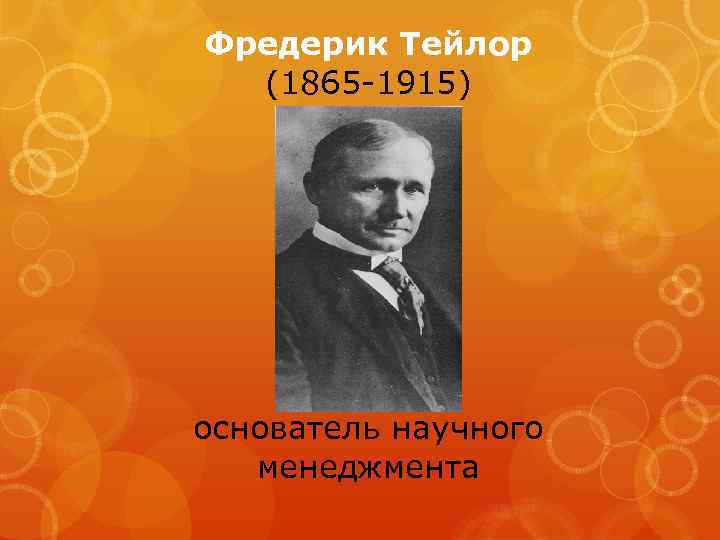 Фредерик Тейлор
(1865-1915)

основатель научного менеджмента